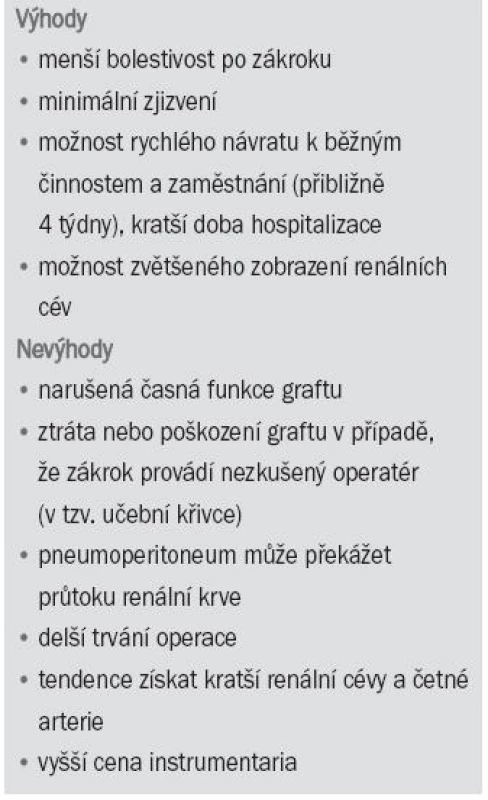 Výhody

• menší bolestivost po zákroku
• minimální zjizvení
• možnost rychlého návratu k běžným činnostem a zaměstnání (přibližně 4 týdny), kratší doba hospitalizace
• možnost zvětšeného zobrazení renálních cév

Nevýhody

• narušená časná funkce graftu
• ztráta nebo poškození graftu v případě, že zákrok provádí nezkušený operatér (v tzv. učební křivce)
• pneumoperitoneum může překážet průtoku renální krve
• delší trvání operace
• tendence získat kratší renální cévy a četné arterie
• vyšší cena instrumentaria